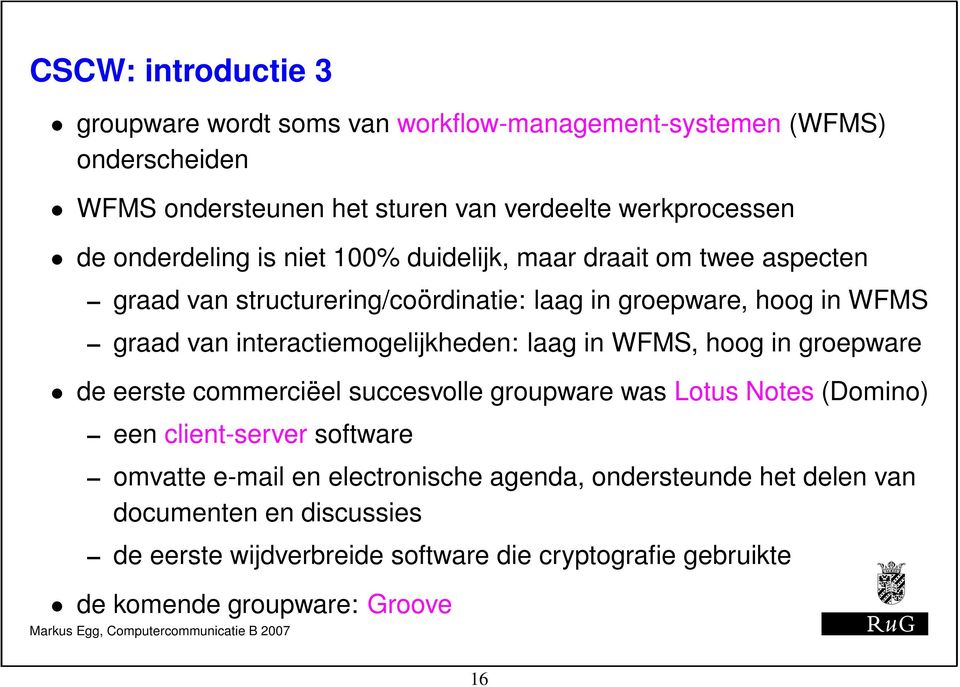 CSCW: introductie 3

• groupware wordt soms van workflow-management-systemen (WFMS) onderscheiden

• WFMS ondersteunen het sturen van verdeelte werkprocessen

• de onderdeling is niet 100% duidelijk, maar draait om twee aspecten

– graad van structurering/coördinatie: laag in groepware, hoog in WFMS

– graad van interactiemogelijkheden: laag in WFMS, hoog in groepware

• de eerste commerciëel succesvolle groupware was Lotus Notes (Domino)

– een client-server software

– omvatte e-mail en electronische agenda, ondersteunde het delen van documenten en discussies

– de eerste wijdverbreide software die cryptografie gebruikte

• de komende groupware: Groove

Markus Egg, Computercommunicatie B 2007

RuG

16